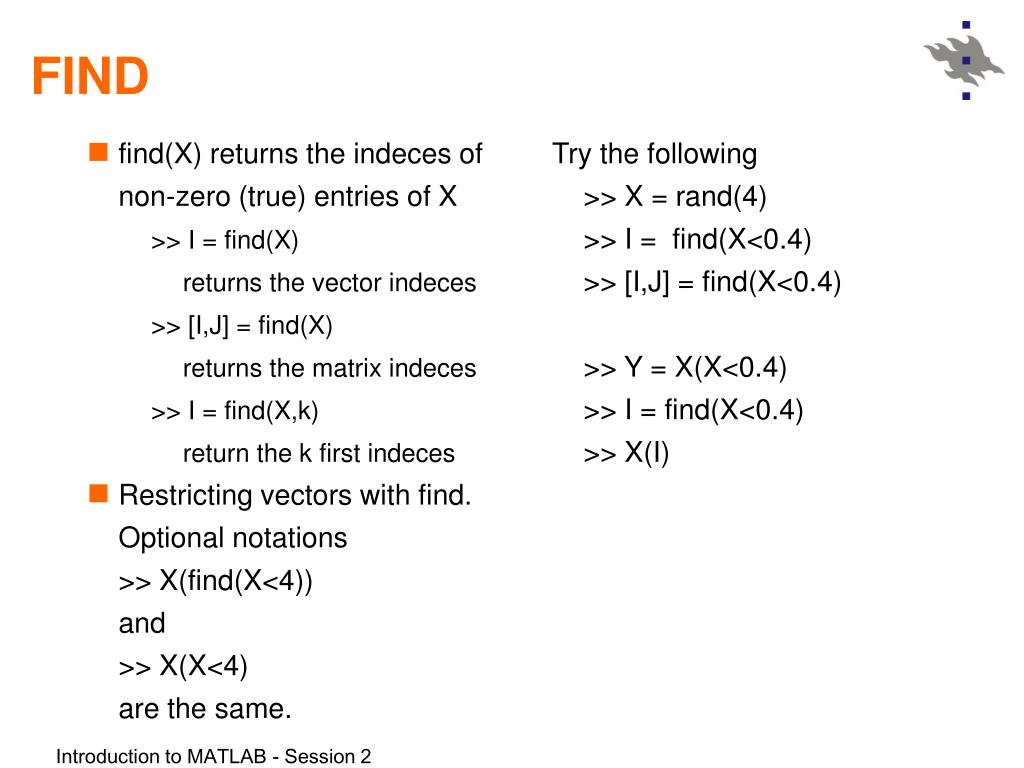 FIND

find(X) returns the indeces of non-zero (true) entries of X

>> I = find(X)

returns the vector indeces

>> [I,J] = find(X)

returns the matrix indeces

>> I = find(X,k)

return the k first indeces

Restricting vectors with find. Optional notations

>> X(find(X<4))

and

>> X(X<4)

are the same.

Try the following

>> X = rand(4)

>> I = find(X<0.4)

>> [I,J] = find(X<0.4)

>> Y = X(X<0.4)

>> I = find(X<0.4)

>> X(I)

Introduction to MATLAB - Session 2